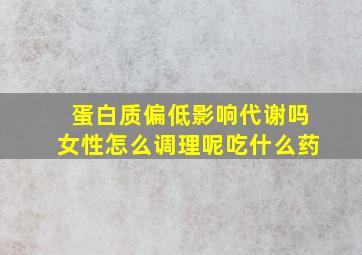 蛋白质偏低影响代谢吗
女性怎么调理呢吃什么药